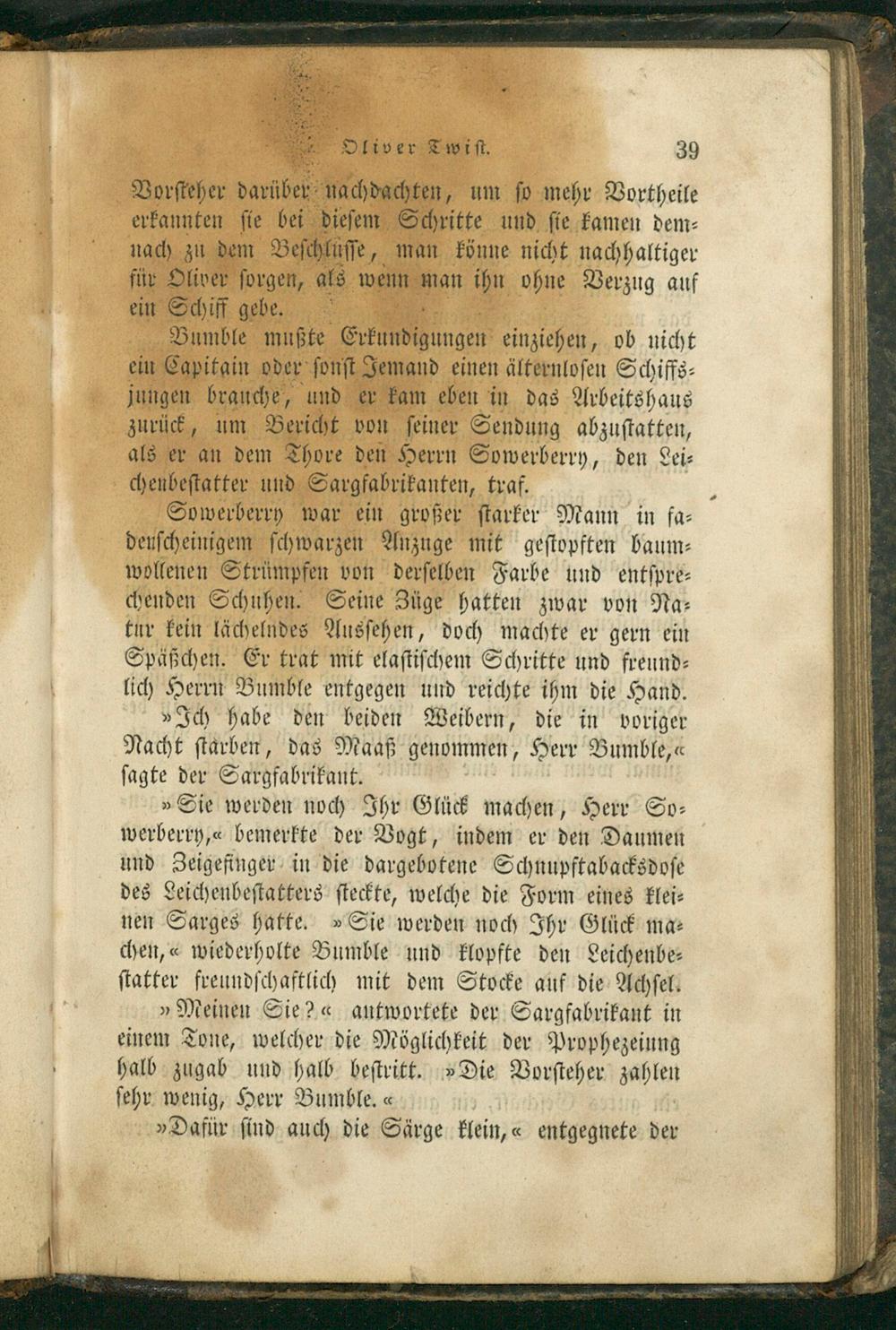 Oliver Twist.

39

Vorsteher darüber nachdachten, um so mehr Vortheile erkannten sie bei diesem Schritte und sie kamen demnach zu dem Beschlusse, man könne nicht nachhaltiger für Oliver sorgen, als wenn man ihn ohne Verzug auf ein Schiff gebe.

Bumble mußte Erkundigungen einziehen, ob nicht ein Capitain oder sonst Jemand einen älternlosen Schiffsjungen brauche, und er kam eben in das Arbeitshaus zurück, um Bericht von seiner Sendung abzustatten, als er an dem Thore den Herrn Sowerberry, den Leichenbestatter und Sargfabrikanten, traf.

Sowerberry war ein großer starker Mann in fadenscheinigem schwarzen Anzuge mit gestopften baumwollenen Strümpfen von derselben Farbe und entsprechenden Schuhen. Seine Züge hatten zwar von Natur kein lächelndes Aussehen, doch machte er gern ein Späßchen. Er trat mit elastischem Schritte und freundlich Herrn Bumble entgegen und reichte ihm die Hand.

»Ich habe den beiden Weibern, die in voriger Nacht starben, das Maaß genommen, Herr Bumble,« sagte der Sargfabrikant.

»Sie werden noch Ihr Glück machen, Herr Sowerberry,« bemerkte der Vogt, indem er den Daumen und Zeigefinger in die dargebotene Schnupftabacksdose des Leichenbestatters steckte, welche die Form eines kleinen Sarges hatte. »Sie werden noch Ihr Glück machen,« wiederholte Bumble und klopfte den Leichenbestatter freundschaftlich mit dem Stocke auf die Achsel.

»Meinen Sie?« antwortete der Sargfabrikant in einem Tone, welcher die Möglichkeit der Prophezeiung halb zugab und halb bestritt. »Die Vorsteher zahlen sehr wenig, Herr Bumble.«

»Dafür sind auch die Särge klein,« entgegnete der